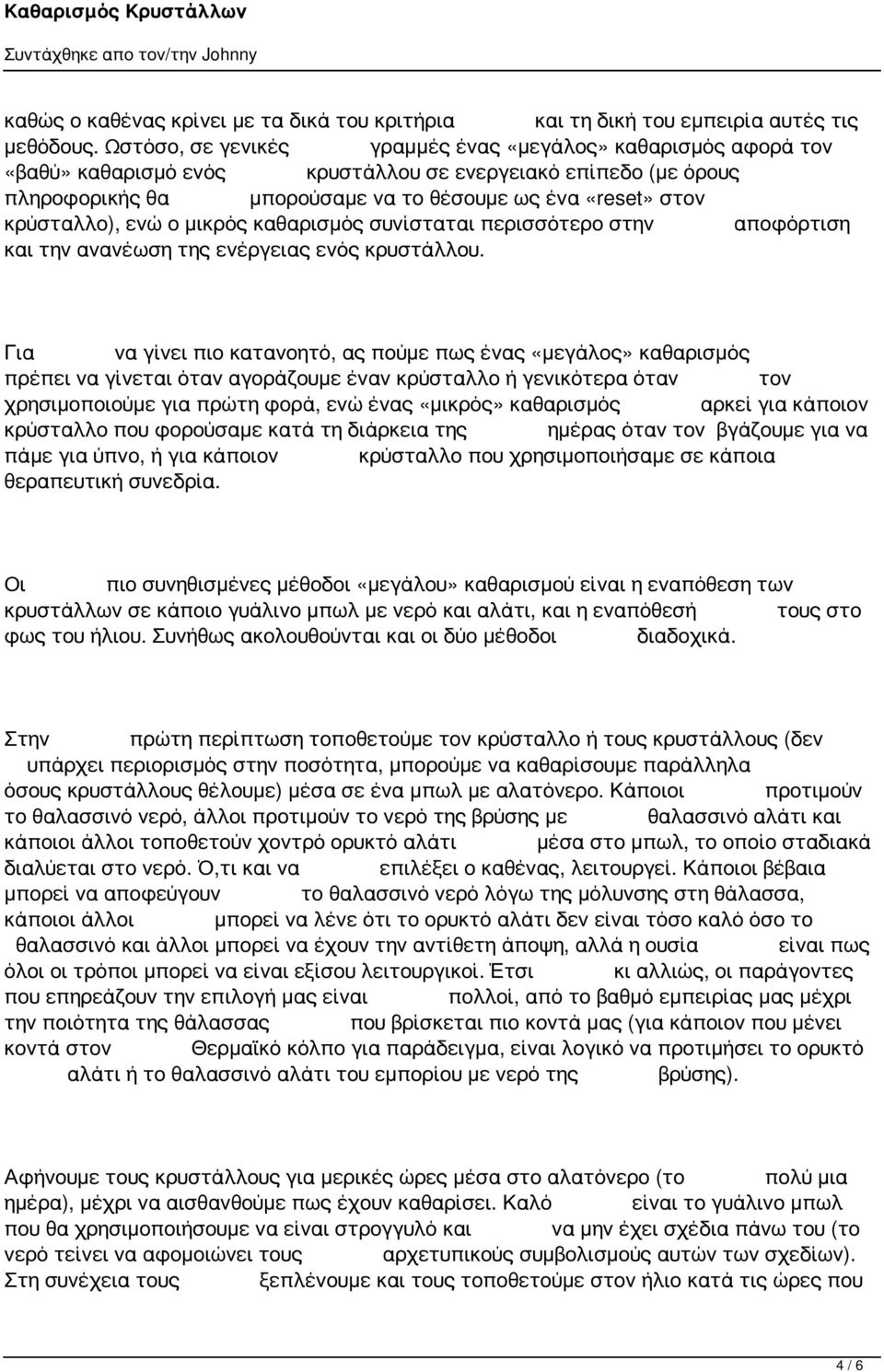 Καθαρισμός Κρυστάλλων
Συντάχθηκε απο τον/την Johnny

καθώς ο καθένας κρίνει με τα δικά του κριτήρια και τη δική του εμπειρία αυτές τις μεθόδους. Ωστόσο, σε γενικές γραμμές ένας «μεγάλος» καθαρισμός αφορά τον «βαθύ» καθαρισμό ενός κρυστάλλου σε ενεργειακό επίπεδο (με όρους πληροφορικής θα μπορούσαμε να το θέσουμε ως ένα «reset» στον κρύσταλλο), ενώ ο μικρός καθαρισμός συνίσταται περισσότερο στην αποφόρτιση και την ανανέωση της ενέργειας ενός κρυστάλλου.

Για να γίνει πιο κατανοητό, ας πούμε πως ένας «μεγάλος» καθαρισμός πρέπει να γίνεται όταν αγοράζουμε έναν κρύσταλλο ή γενικότερα όταν τον χρησιμοποιούμε για πρώτη φορά, ενώ ένας «μικρός» καθαρισμός αρκεί για κάποιον κρύσταλλο που φορούσαμε κατά τη διάρκεια της ημέρας όταν τον βγάζουμε για να πάμε για ύπνο, ή για κάποιον κρύσταλλο που χρησιμοποιήσαμε σε κάποια θεραπευτική συνεδρία.

Οι πιο συνηθισμένες μέθοδοι «μεγάλου» καθαρισμού είναι η εναπόθεση των κρυστάλλων σε κάποιο γυάλινο μπωλ με νερό και αλάτι, και η εναπόθεσή τους στο φως του ήλιου. Συνήθως ακολουθούνται και οι δύο μέθοδοι διαδοχικά.

Στην πρώτη περίπτωση τοποθετούμε τον κρύσταλλο ή τους κρυστάλλους (δεν υπάρχει περιορισμός στην ποσότητα, μπορούμε να καθαρίσουμε παράλληλα όσους κρυστάλλους θέλουμε) μέσα σε ένα μπωλ με αλατόνερο. Κάποιοι προτιμούν το θαλασσινό νερό, άλλοι προτιμούν το νερό της βρύσης με θαλασσινό αλάτι και κάποιοι άλλοι τοποθετούν χοντρό ορυκτό αλάτι μέσα στο μπωλ, το οποίο σταδιακά διαλύεται στο νερό. Ό,τι και να επιλέξει ο καθένας, λειτουργεί. Κάποιοι βέβαια μπορεί να αποφεύγουν το θαλασσινό νερό λόγω της μόλυνσης στη θάλασσα, κάποιοι άλλοι μπορεί να λένε ότι το ορυκτό αλάτι δεν είναι τόσο καλό όσο το θαλασσινό και άλλοι μπορεί να έχουν την αντίθετη άποψη, αλλά η ουσία είναι πως όλοι οι τρόποι μπορεί να είναι εξίσου λειτουργικοί. Έτσι κι αλλιώς, οι παράγοντες που επηρεάζουν την επιλογή μας είναι πολλοί, από το βαθμό εμπειρίας μας μέχρι την ποιότητα της θάλασσας που βρίσκεται πιο κοντά μας (για κάποιον που μένει κοντά στον Θερμαϊκό κόλπο για παράδειγμα, είναι λογικό να προτιμήσει το ορυκτό αλάτι ή το θαλασσινό αλάτι του εμπορίου με νερό της βρύσης).

Αφήνουμε τους κρυστάλλους για μερικές ώρες μέσα στο αλατόνερο (το πολύ μια ημέρα), μέχρι να αισθανθούμε πως έχουν καθαρίσει. Καλό είναι το γυάλινο μπωλ που θα χρησιμοποιήσουμε να είναι στρογγυλό και να μην έχει σχέδια πάνω του (το νερό τείνει να αφομοιώνει τους αρχετυπικούς συμβολισμούς αυτών των σχεδίων). Στη συνέχεια τους ξεπλένουμε και τους τοποθετούμε στον ήλιο κατά τις ώρες που

4 / 6